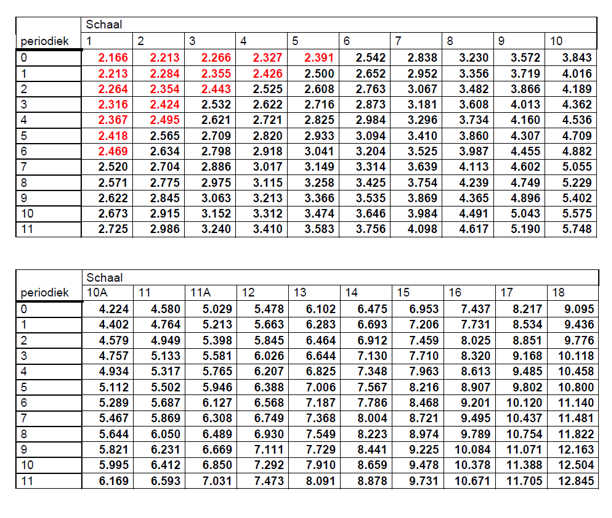 | | Schaal | | | | | | | | | |
|---|---|---|---|---|---|---|---|---|---|---|
| periodiek | 1 | 2 | 3 | 4 | 5 | 6 | 7 | 8 | 9 | 10 |
| 0 | 2.166 | 2.213 | 2.266 | 2.327 | 2.391 | 2.542 | 2.838 | 3.230 | 3.572 | 3.843 |
| 1 | 2.213 | 2.284 | 2.355 | 2.426 | 2.500 | 2.652 | 2.952 | 3.356 | 3.719 | 4.016 |
| 2 | 2.264 | 2.354 | 2.443 | 2.525 | 2.608 | 2.763 | 3.067 | 3.482 | 3.866 | 4.189 |
| 3 | 2.316 | 2.424 | 2.532 | 2.622 | 2.716 | 2.873 | 3.181 | 3.608 | 4.013 | 4.362 |
| 4 | 2.367 | 2.495 | 2.621 | 2.721 | 2.825 | 2.984 | 3.296 | 3.734 | 4.160 | 4.536 |
| 5 | 2.418 | 2.565 | 2.709 | 2.820 | 2.933 | 3.094 | 3.410 | 3.860 | 4.307 | 4.709 |
| 6 | 2.469 | 2.634 | 2.798 | 2.918 | 3.041 | 3.204 | 3.525 | 3.987 | 4.455 | 4.882 |
| 7 | 2.520 | 2.704 | 2.886 | 3.017 | 3.149 | 3.314 | 3.639 | 4.113 | 4.602 | 5.055 |
| 8 | 2.571 | 2.775 | 2.975 | 3.115 | 3.258 | 3.425 | 3.754 | 4.239 | 4.749 | 5.229 |
| 9 | 2.622 | 2.845 | 3.063 | 3.213 | 3.366 | 3.535 | 3.869 | 4.365 | 4.896 | 5.402 |
| 10 | 2.673 | 2.915 | 3.152 | 3.312 | 3.474 | 3.646 | 3.984 | 4.491 | 5.043 | 5.575 |
| 11 | 2.725 | 2.986 | 3.240 | 3.410 | 3.583 | 3.756 | 4.098 | 4.617 | 5.190 | 5.748 |

| | Schaal | | | | | | | | | |
|---|---|---|---|---|---|---|---|---|---|---|
| periodiek | 10A | 11 | 11A | 12 | 13 | 14 | 15 | 16 | 17 | 18 |
| 0 | 4.224 | 4.580 | 5.029 | 5.478 | 6.102 | 6.475 | 6.953 | 7.437 | 8.217 | 9.095 |
| 1 | 4.402 | 4.764 | 5.213 | 5.663 | 6.283 | 6.693 | 7.206 | 7.731 | 8.534 | 9.436 |
| 2 | 4.579 | 4.949 | 5.398 | 5.845 | 6.464 | 6.912 | 7.459 | 8.025 | 8.851 | 9.776 |
| 3 | 4.757 | 5.133 | 5.581 | 6.026 | 6.644 | 7.130 | 7.710 | 8.320 | 9.168 | 10.118 |
| 4 | 4.934 | 5.317 | 5.765 | 6.207 | 6.825 | 7.348 | 7.963 | 8.613 | 9.485 | 10.458 |
| 5 | 5.112 | 5.502 | 5.946 | 6.388 | 7.006 | 7.567 | 8.216 | 8.907 | 9.802 | 10.800 |
| 6 | 5.289 | 5.687 | 6.127 | 6.568 | 7.187 | 7.786 | 8.468 | 9.201 | 10.120 | 11.140 |
| 7 | 5.467 | 5.869 | 6.308 | 6.749 | 7.368 | 8.004 | 8.721 | 9.495 | 10.437 | 11.481 |
| 8 | 5.644 | 6.050 | 6.489 | 6.930 | 7.549 | 8.223 | 8.974 | 9.789 | 10.754 | 11.822 |
| 9 | 5.821 | 6.231 | 6.669 | 7.111 | 7.729 | 8.441 | 9.225 | 10.084 | 11.071 | 12.163 |
| 10 | 5.995 | 6.412 | 6.850 | 7.292 | 7.910 | 8.659 | 9.478 | 10.378 | 11.388 | 12.504 |
| 11 | 6.169 | 6.593 | 7.031 | 7.473 | 8.091 | 8.878 | 9.731 | 10.671 | 11.705 | 12.845 |